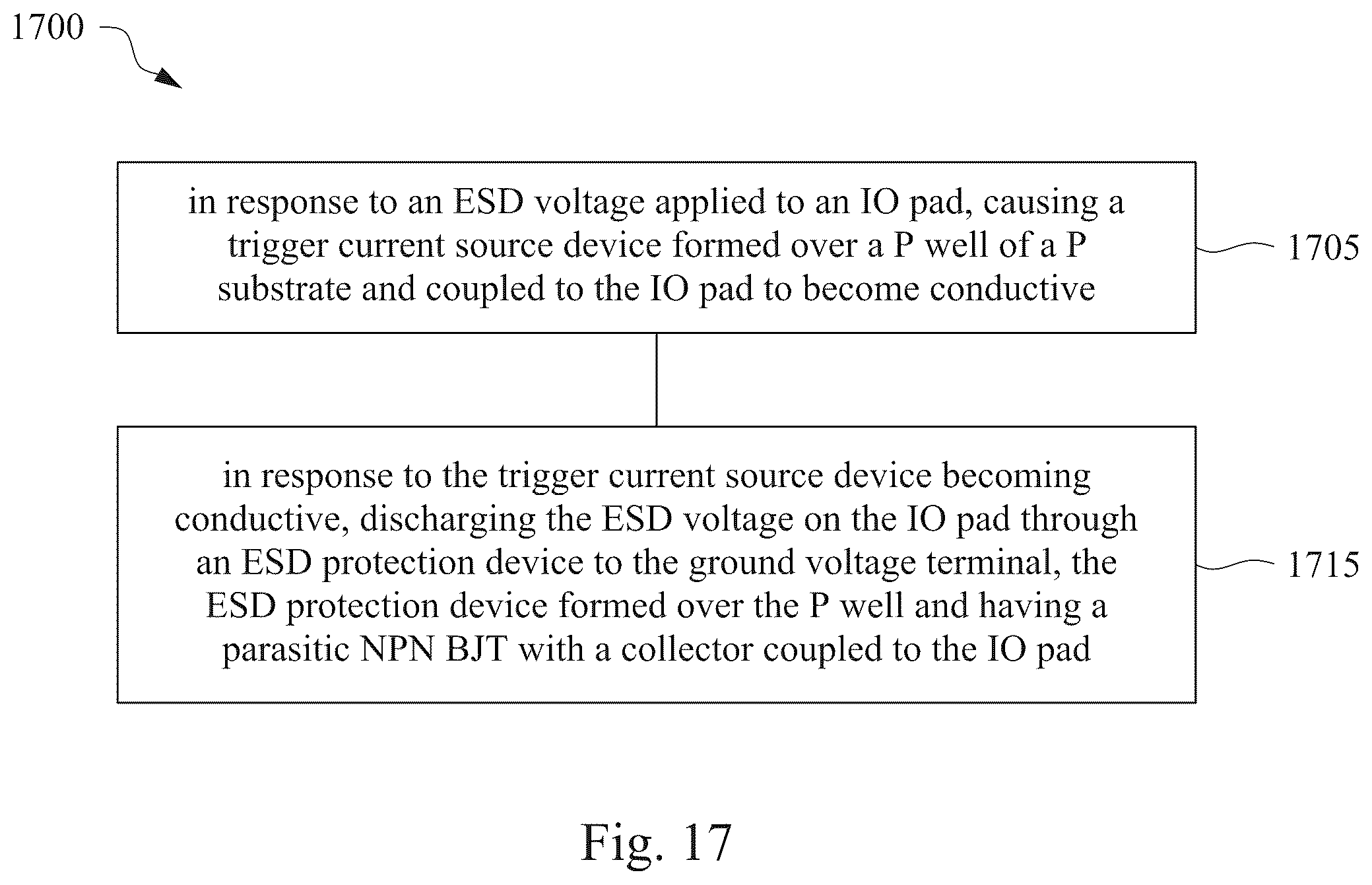 1700

in response to an ESD voltage applied to an IO pad, causing a trigger current source device formed over a P well of a P substrate and coupled to the IO pad to become conductive

1705

in response to the trigger current source device becoming conductive, discharging the ESD voltage on the IO pad through an ESD protection device to the ground voltage terminal, the ESD protection device formed over the P well and having a parasitic NPN BJT with a collector coupled to the IO pad

1715

Fig. 17